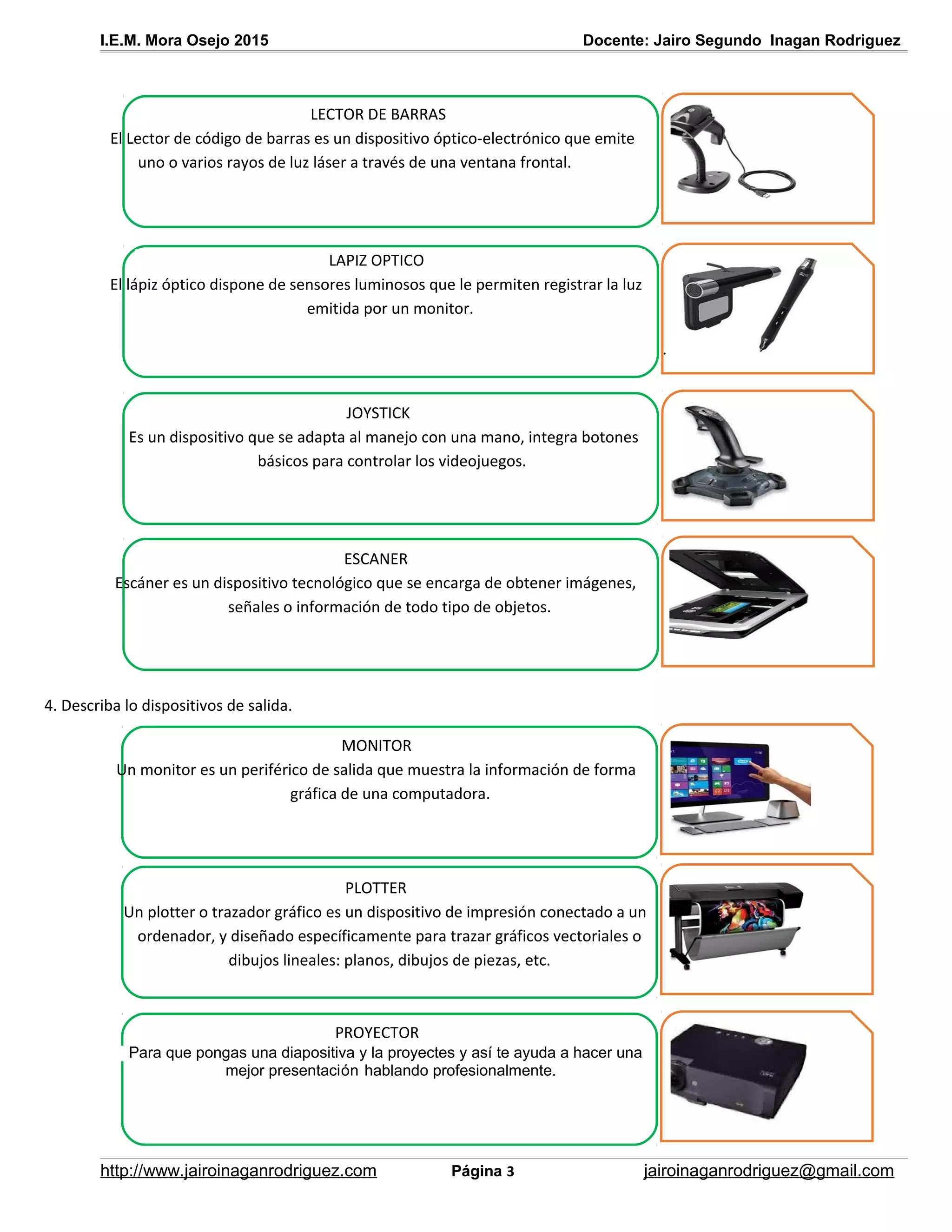 I.E.M. Mora Osejo 2015 Docente: Jairo Segundo Inagan Rodriguez

LECTOR DE BARRAS
El Lector de código de barras es un dispositivo óptico-electrónico que emite uno o varios rayos de luz láser a través de una ventana frontal.

LAPIZ OPTICO
El lápiz óptico dispone de sensores luminosos que le permiten registrar la luz emitida por un monitor.

JOYSTICK
Es un dispositivo que se adapta al manejo con una mano, integra botones básicos para controlar los videojuegos.

ESCANER
Escáner es un dispositivo tecnológico que se encarga de obtener imágenes, señales o información de todo tipo de objetos.

4. Describa lo dispositivos de salida.

MONITOR
Un monitor es un periférico de salida que muestra la información de forma gráfica de una computadora.

PLOTTER
Un plotter o trazador gráfico es un dispositivo de impresión conectado a un ordenador, y diseñado específicamente para trazar gráficos vectoriales o dibujos lineales: planos, dibujos de piezas, etc.

PROYECTOR
Para que pongas una diapositiva y la proyectes y así te ayuda a hacer una mejor presentación hablando profesionalmente.

http://www.jairoinaganrodriguez.com Página 3 jairoinaganrodriguez@gmail.com